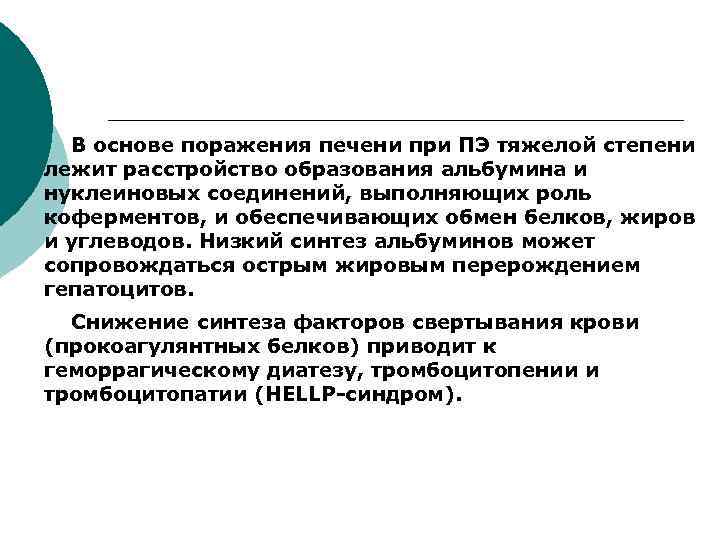 В основе поражения печени при ПЭ тяжелой степени лежит расстройство образования альбумина и нуклеиновых соединений, выполняющих роль коферментов, и обеспечивающих обмен белков, жиров и углеводов. Низкий синтез альбуминов может сопровождаться острым жировым перерождением гепатоцитов.

Снижение синтеза факторов свертывания крови (прокоагулянтных белков) приводит к геморрагическому диатезу, тромбоцитопении и тромбоцитопатии (HELLP-синдром).